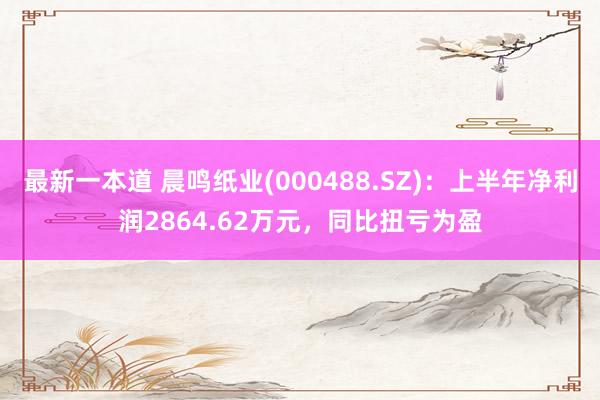 最新一本道 晨鸣纸业(000488.SZ)：上半年净利润2864.62万元，同比扭亏为盈